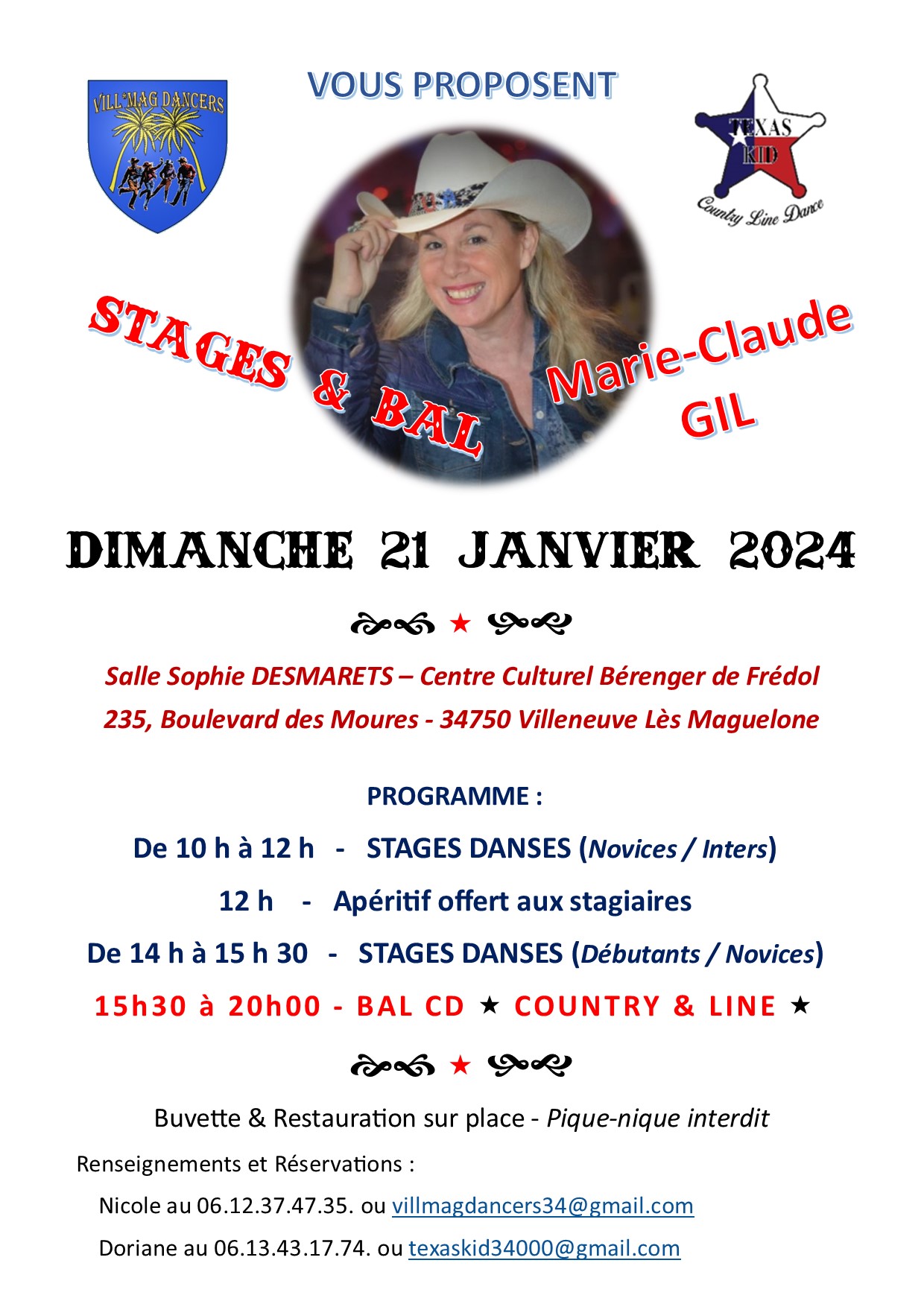 VILL'MAG DANCERS

VOUS PROPOSENT

TEXAS KID
Country Line Dance

STAGES & BAL

Marie-Claude GIL

DIMANCHE 21 JANVIER 2024

★

Salle Sophie DESMARETS – Centre Culturel Bérenger de Frédol
235, Boulevard des Moures - 34750 Villeneuve Lès Maguelone

PROGRAMME :

De 10 h à 12 h - STAGES DANSES (Novices / Inters)

12 h - Apéritif offert aux stagiaires

De 14 h à 15 h 30 - STAGES DANSES (Débutants / Novices)

15h30 à 20h00 - BAL CD ★ COUNTRY & LINE ★

★

Buvette & Restauration sur place - Pique-nique interdit

Renseignements et Réservations :

Nicole au 06.12.37.47.35. ou villmagdancers34@gmail.com

Doriane au 06.13.43.17.74. ou texaskid34000@gmail.com